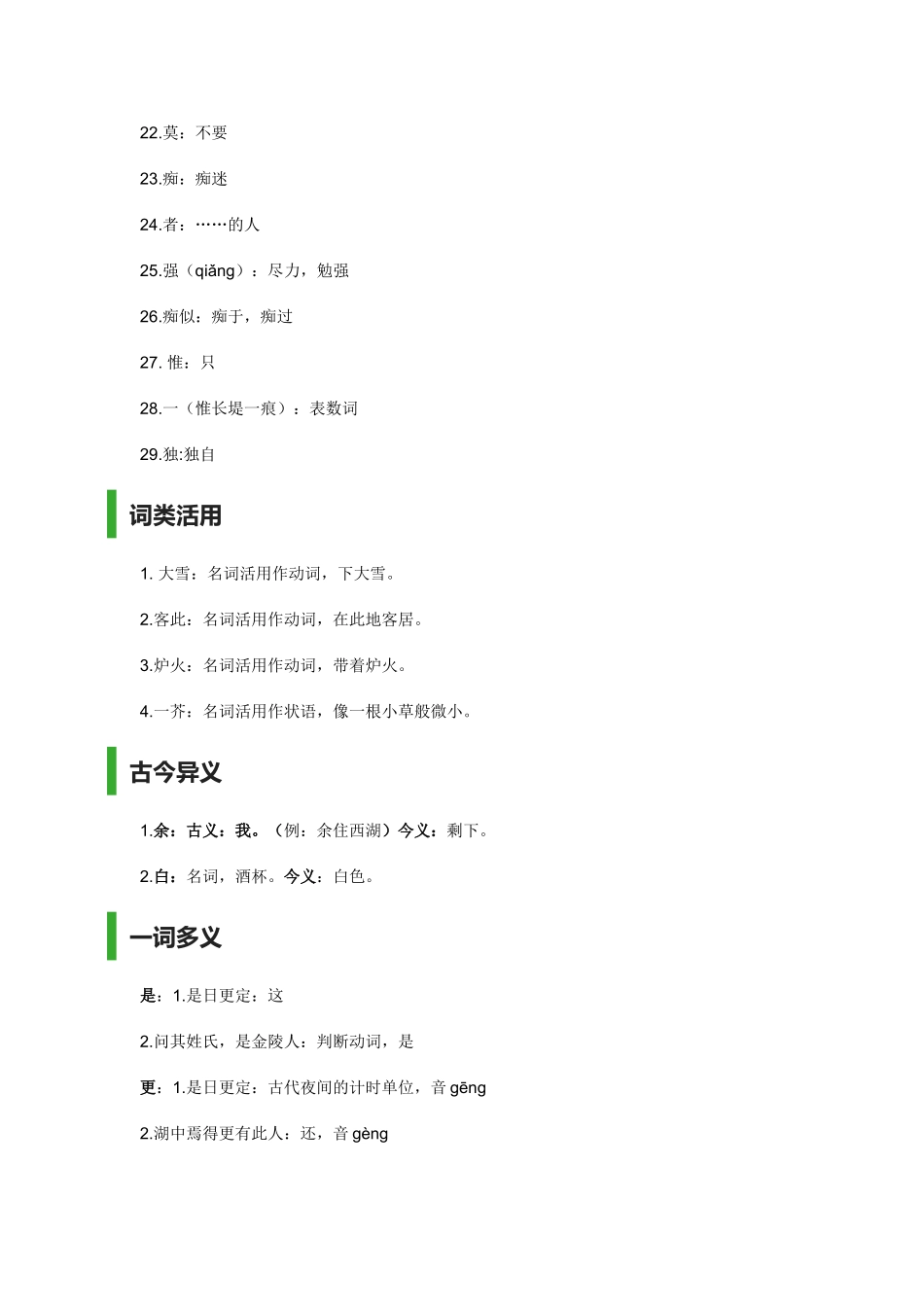 22.莫：不要

23.痴：痴迷

24.者：……的人

25.强（qiǎng）：尽力，勉强

26.痴似：痴于，痴过

27. 惟：只

28.一（惟长堤一痕）：表数词

29.独:独自

词类活用

1. 大雪：名词活用作动词，下大雪。

2.客此：名词活用作动词，在此地客居。

3.炉火：名词活用作动词，带着炉火。

4.一芥：名词活用作状语，像一根小草般微小。

古今异义

1.余：古义：我。（例：余住西湖）今义：剩下。

2.白：名词，酒杯。今义：白色。

一词多义

是：1.是日更定：这

2.问其姓氏，是金陵人：判断动词，是

更：1.是日更定：古代夜间的计时单位，音 gēng

2.湖中焉得更有此人：还，音 gèng